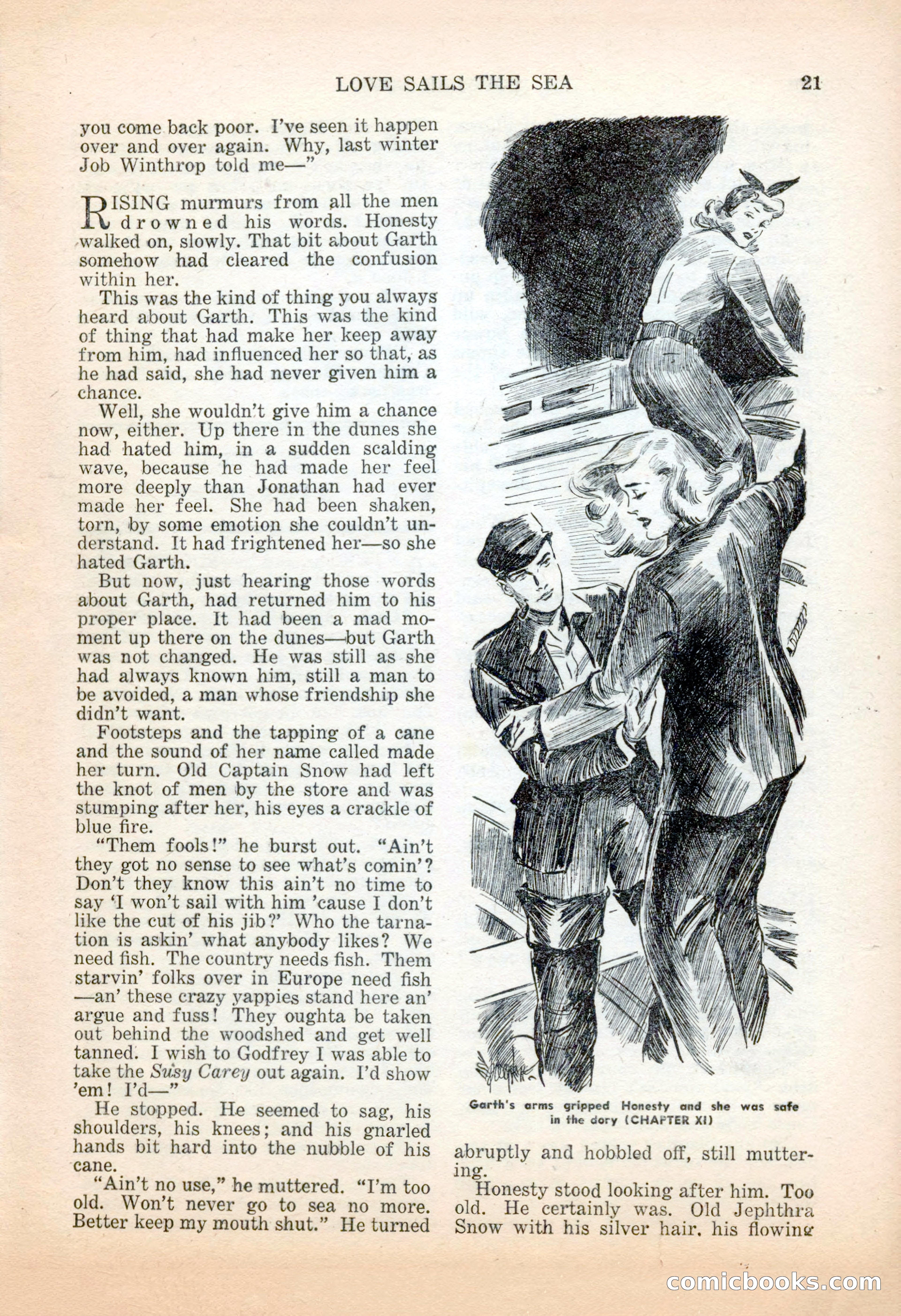 LOVE SAILS THE SEA 21

you come back poor. I've seen it happen over and over again. Why, last winter Job Winthrop told me—"

RISING murmurs from all the men drowned his words. Honesty walked on, slowly. That bit about Garth somehow had cleared the confusion within her.

This was the kind of thing you always heard about Garth. This was the kind of thing that had make her keep away from him, had influenced her so that, as he had said, she had never given him a chance.

Well, she wouldn't give him a chance now, either. Up there in the dunes she had hated him, in a sudden scalding wave, because he had made her feel more deeply than Jonathan had ever made her feel. She had been shaken, torn, by some emotion she couldn't understand. It had frightened her—so she hated Garth.

But now, just hearing those words about Garth, had returned him to his proper place. It had been a mad moment up there on the dunes—but Garth was not changed. He was still as she had always known him, still a man to be avoided, a man whose friendship she didn't want.

Footsteps and the tapping of a cane and the sound of her name called made her turn. Old Captain Snow had left the knot of men by the store and was stumping after her, his eyes a crackle of blue fire.

"Them fools!" he burst out. "Ain't they got no sense to see what's comin'? Don't they know this ain't no time to say 'I won't sail with him 'cause I don't like the cut of his jib?' Who the tarnation is askin' what anybody likes? We need fish. The country needs fish. Them starvin' folks over in Europe need fish —an' these crazy yappies stand here an' argue and fuss! They oughta be taken out behind the woodshed and get well tanned. I wish to Godfrey I was able to take the Susy Carey out again. I'd show 'em! I'd—"

He stopped. He seemed to sag, his shoulders, his knees; and his gnarled hands bit hard into the nubble of his cane.

"Ain't no use," he muttered. "I'm too old. Won't never go to sea no more. Better keep my mouth shut." He turned

Garth's arms gripped Honesty and she was safe in the dory (CHAPTER XI)

abruptly and hobbled off, still muttering.

Honesty stood looking after him. Too old. He certainly was. Old Jephthra Snow with his silver hair, his flowing

comicbooks.com